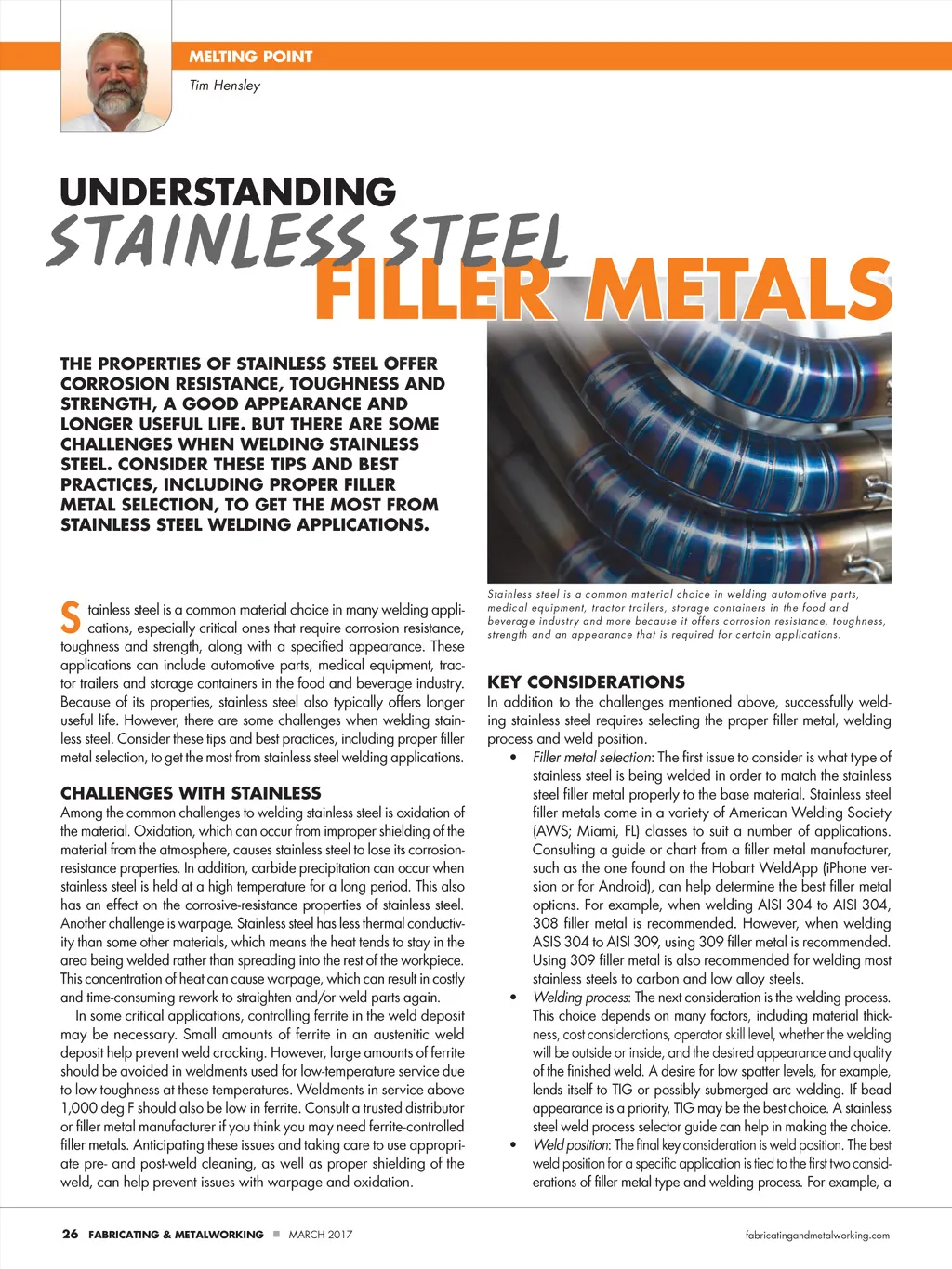 MELTING POINT
Tim Hensley

UNDERSTANDING
STAINLESS STEEL
FILLER METALS

THE PROPERTIES OF STAINLESS STEEL OFFER CORROSION RESISTANCE, TOUGHNESS AND STRENGTH, A GOOD APPEARANCE AND LONGER USEFUL LIFE. BUT THERE ARE SOME CHALLENGES WHEN WELDING STAINLESS STEEL. CONSIDER THESE TIPS AND BEST PRACTICES, INCLUDING PROPER FILLER METAL SELECTION, TO GET THE MOST FROM STAINLESS STEEL WELDING APPLICATIONS.

Stainless steel is a common material choice in many welding applications, especially critical ones that require corrosion resistance, toughness and strength, along with a specified appearance. These applications can include automotive parts, medical equipment, tractor trailers and storage containers in the food and beverage industry. Because of its properties, stainless steel also typically offers longer useful life. However, there are some challenges when welding stainless steel. Consider these tips and best practices, including proper filler metal selection, to get the most from stainless steel welding applications.

CHALLENGES WITH STAINLESS
Among the common challenges to welding stainless steel is oxidation of the material. Oxidation, which can occur from improper shielding of the material from the atmosphere, causes stainless steel to lose its corrosion-resistance properties. In addition, carbide precipitation can occur when stainless steel is held at a high temperature for a long period. This also has an effect on the corrosive-resistance properties of stainless steel. Another challenge is warpage. Stainless steel has less thermal conductivity than some other materials, which means the heat tends to stay in the area being welded rather than spreading into the rest of the workpiece. This concentration of heat can cause warpage, which can result in costly and time-consuming rework to straighten and/or weld parts again.

In some critical applications, controlling ferrite in the weld deposit may be necessary. Small amounts of ferrite in an austenitic weld deposit help prevent weld cracking. However, large amounts of ferrite should be avoided in weldments used for low-temperature service due to low toughness at these temperatures. Weldments in service above 1,000 deg F should also be low in ferrite. Consult a trusted distributor or filler metal manufacturer if you think you may need ferrite-controlled filler metals. Anticipating these issues and taking care to use appropriate pre- and post-weld cleaning, as well as proper shielding of the weld, can help prevent issues with warpage and oxidation.

Stainless steel is a common material choice in welding automotive parts, medical equipment, tractor trailers, storage containers in the food and beverage industry and more because it offers corrosion resistance, toughness, strength and an appearance that is required for certain applications.

KEY CONSIDERATIONS
In addition to the challenges mentioned above, successfully welding stainless steel requires selecting the proper filler metal, welding process and weld position.
• Filler metal selection: The first issue to consider is what type of stainless steel is being welded in order to match the stainless steel filler metal properly to the base material. Stainless steel filler metals come in a variety of American Welding Society (AWS; Miami, FL) classes to suit a number of applications. Consulting a guide or chart from a filler metal manufacturer, such as the one found on the Hobart WeldApp (iPhone version or for Android), can help determine the best filler metal options. For example, when welding AISI 304 to AISI 304, 308 filler metal is recommended. However, when welding ASIS 304 to AISI 309, using 309 filler metal is recommended. Using 309 filler metal is also recommended for welding most stainless steels to carbon and low alloy steels.
• Welding process: The next consideration is the welding process. This choice depends on many factors, including material thickness, cost considerations, operator skill level, whether the welding will be outside or inside, and the desired appearance and quality of the finished weld. A desire for low spatter levels, for example, lends itself to TIG or possibly submerged arc welding. If bead appearance is a priority, TIG may be the best choice. A stainless steel weld process selector guide can help in making the choice.
• Weld position: The final key consideration is weld position. The best weld position for a specific application is tied to the first two considerations of filler metal type and welding process. For example, a

26 FABRICATING & METALWORKING ■ MARCH 2017
fabricatingandmetalworking.com